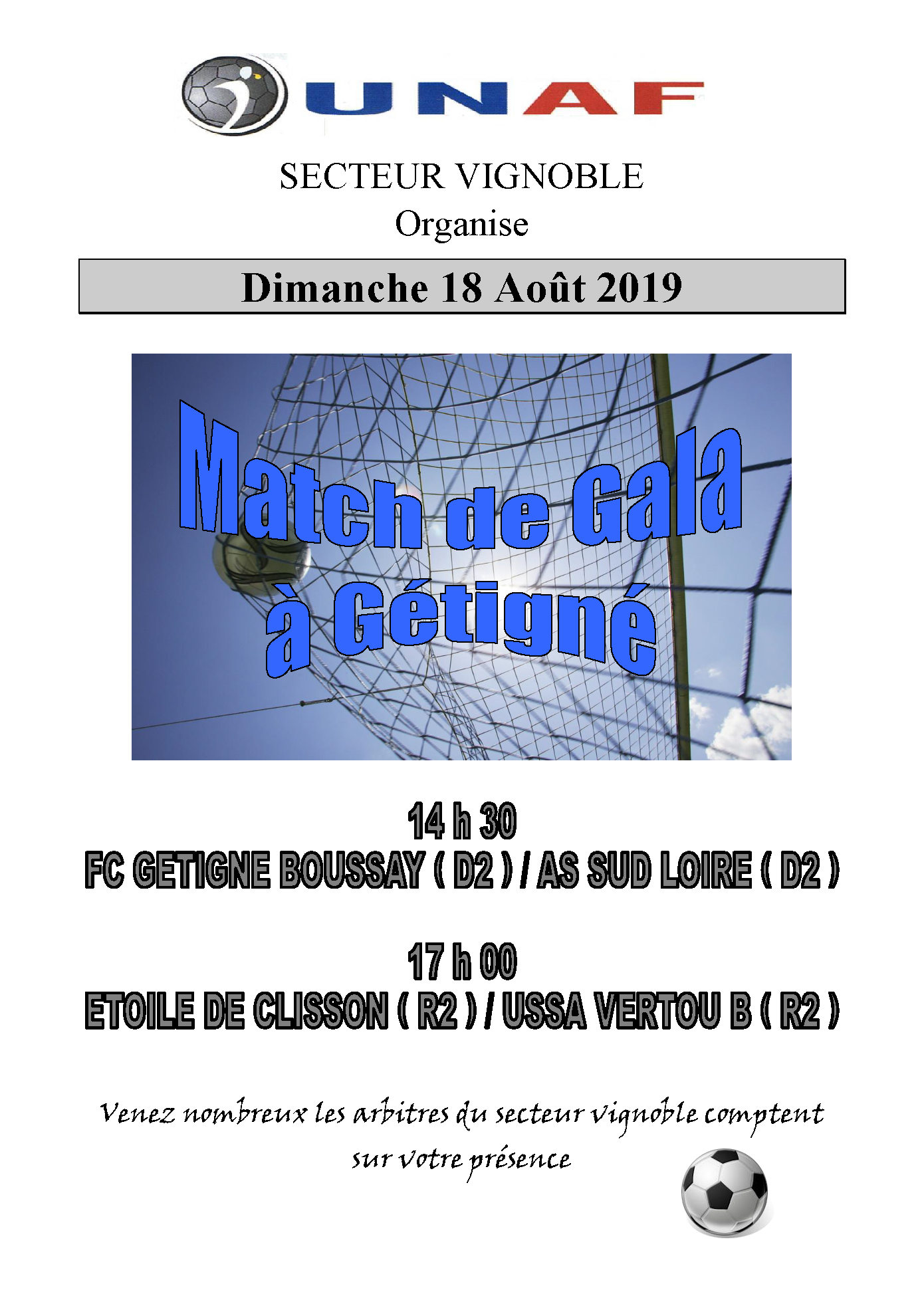 UNAF

SECTEUR VIGNOBLE
Organise

Dimanche 18 Août 2019

Match de Gala
à Gétigné

14 h 30
FC GETIGNE BOUSSAY ( D2 ) / AS SUD LOIRE ( D2 )

17 h 00
ETOILE DE CLISSON ( R2 ) / USSA VERTOU B ( R2 )

Venez nombreux les arbitres du secteur vignoble comptent sur votre présence